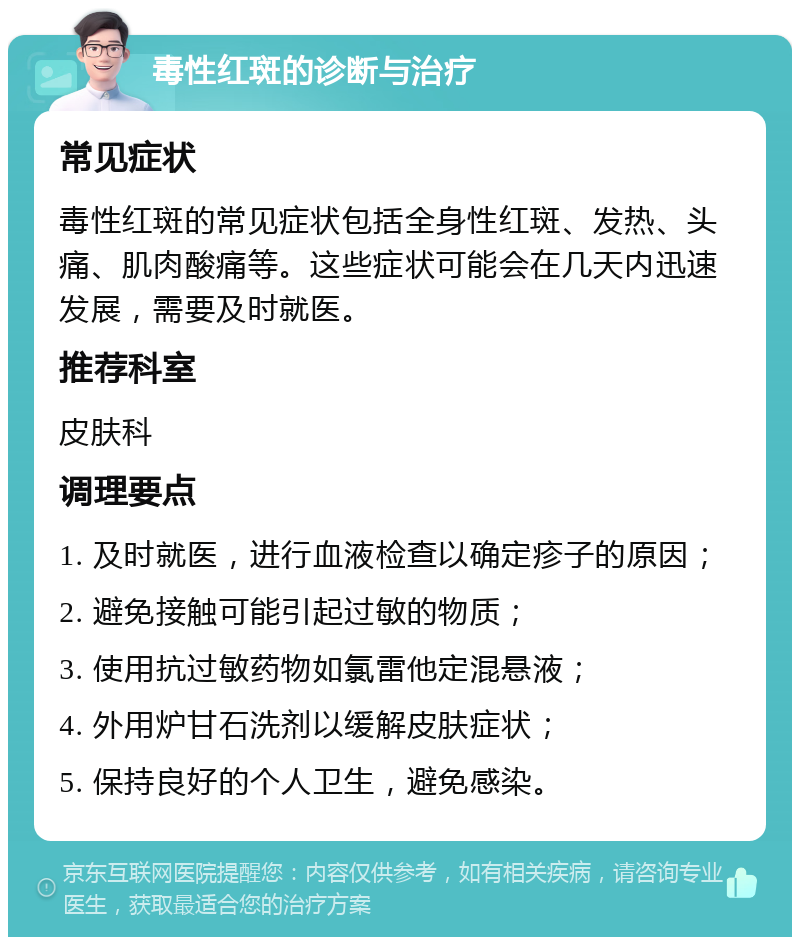 毒性红斑的诊断与治疗

常见症状

毒性红斑的常见症状包括全身性红斑、发热、头痛、肌肉酸痛等。这些症状可能会在几天内迅速发展，需要及时就医。

推荐科室

皮肤科

调理要点

1. 及时就医，进行血液检查以确定疹子的原因；

2. 避免接触可能引起过敏的物质；

3. 使用抗过敏药物如氯雷他定混悬液；

4. 外用炉甘石洗剂以缓解皮肤症状；

5. 保持良好的个人卫生，避免感染。

京东互联网医院提醒您：内容仅供参考，如有相关疾病，请咨询专业医生，获取最适合您的治疗方案